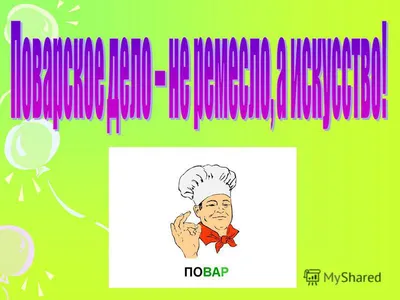 Поварское дело – не ремесло, а искусство!

ПОВАР

MyShared